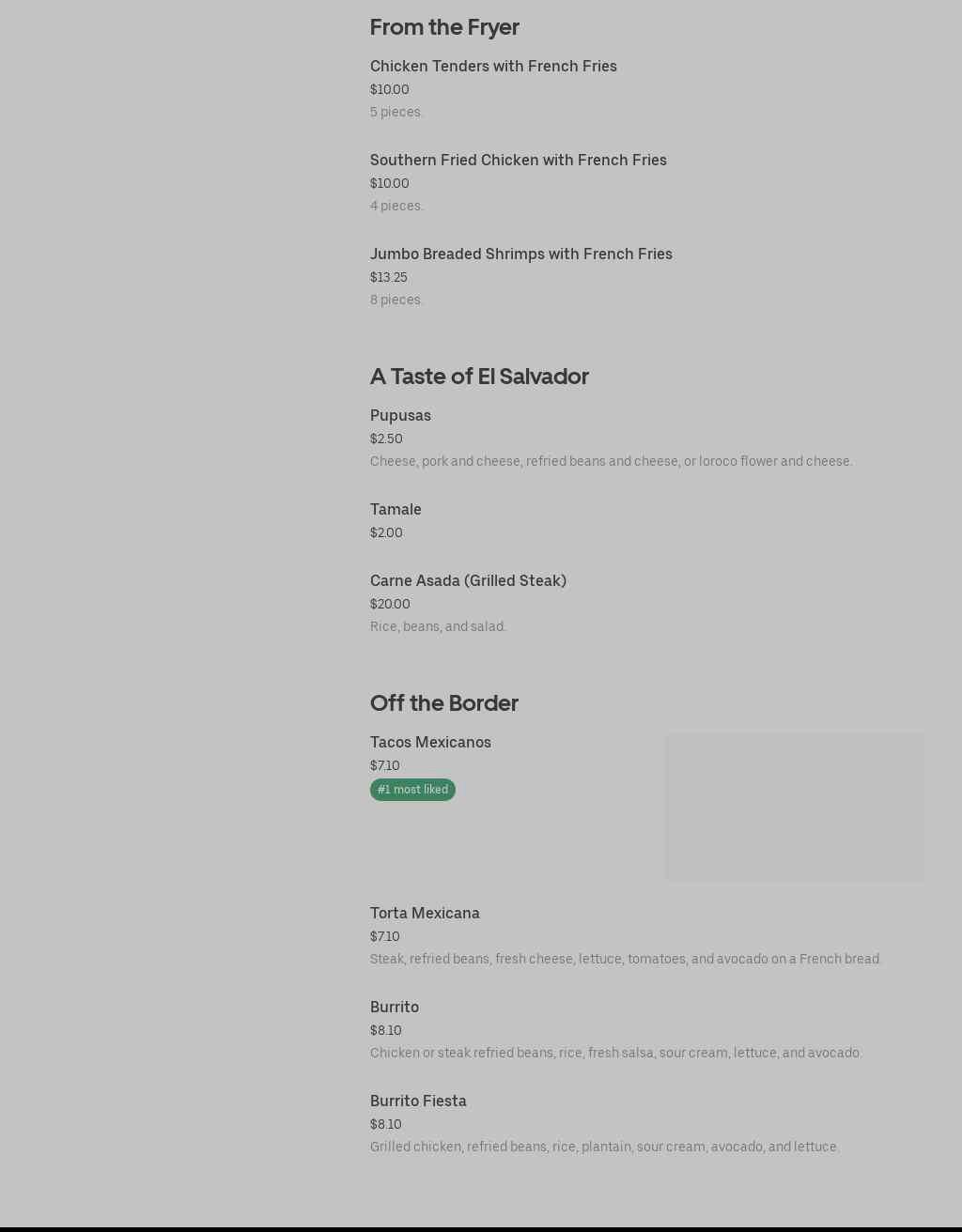 From the Fryer

Chicken Tenders with French Fries
$10.00
5 pieces.

Southern Fried Chicken with French Fries
$10.00
4 pieces.

Jumbo Breaded Shrimps with French Fries
$13.25
8 pieces.

A Taste of El Salvador

Pupusas
$2.50
Cheese, pork and cheese, refried beans and cheese, or loroco flower and cheese.

Tamale
$2.00

Carne Asada (Grilled Steak)
$20.00
Rice, beans, and salad.

Off the Border

Tacos Mexicanos
$7.10
#1 most liked

Torta Mexicana
$7.10
Steak, refried beans, fresh cheese, lettuce, tomatoes, and avocado on a French bread.

Burrito
$8.10
Chicken or steak refried beans, rice, fresh salsa, sour cream, lettuce, and avocado.

Burrito Fiesta
$8.10
Grilled chicken, refried beans, rice, plantain, sour cream, avocado, and lettuce.